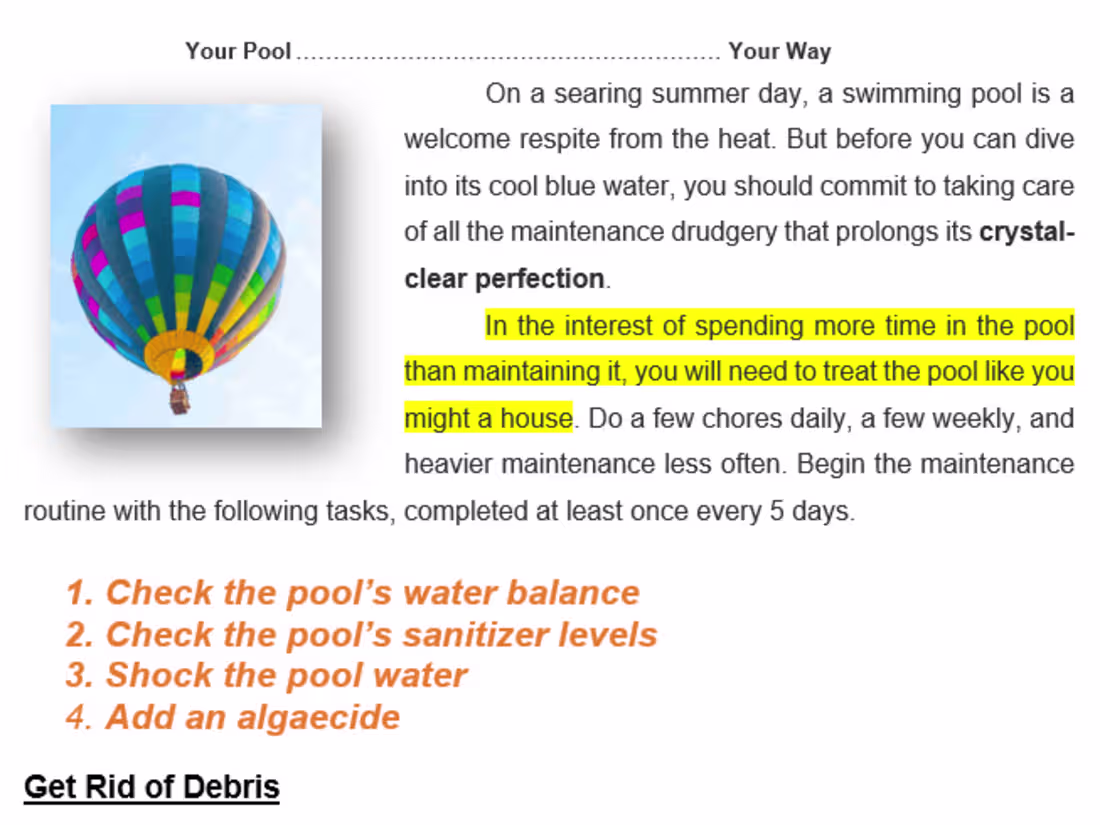 Your Pool Your Way

On a searing summer day, a swimming pool is a welcome respite from the heat. But before you can dive into its cool blue water, you should commit to taking care of all the maintenance drudgery that prolongs its crystal-clear perfection.

In the interest of spending more time in the pool than maintaining it, you will need to treat the pool like you might a house. Do a few chores daily, a few weekly, and heavier maintenance less often. Begin the maintenance routine with the following tasks, completed at least once every 5 days.

1. Check the pool's water balance
2. Check the pool's sanitizer levels
3. Shock the pool water
4. Add an algaecide

Get Rid of Debris